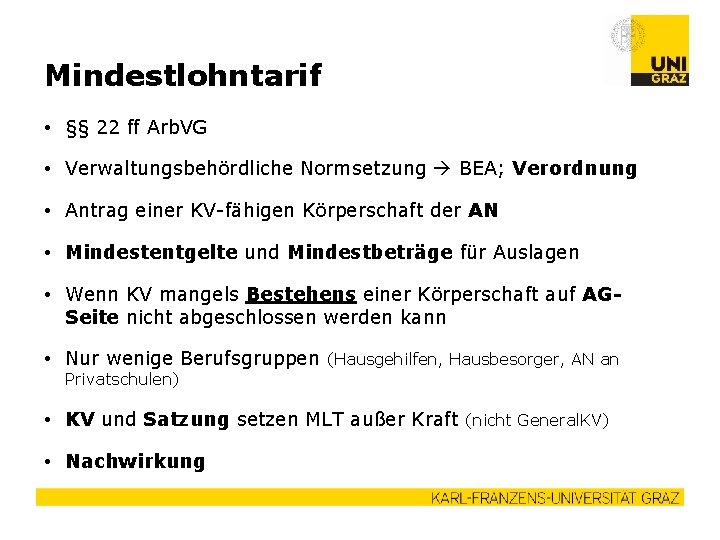 UNI GRAZ

Mindestlohntarif

• §§ 22 ff ArbVG

• Verwaltungsbehördliche Normsetzung → BEA; Verordnung

• Antrag einer KV-fähigen Körperschaft der AN

• Mindestentgelte und Mindestbeträge für Auslagen

• Wenn KV mangels Bestehens einer Körperschaft auf AG-Seite nicht abgeschlossen werden kann

• Nur wenige Berufsgruppen (Hausgehilfen, Hausbesorger, AN an Privatschulen)

• KV und Satzung setzen MLT außer Kraft (nicht GeneralKV)

• Nachwirkung

KARL-FRANZENS-UNIVERSITÄT GRAZ